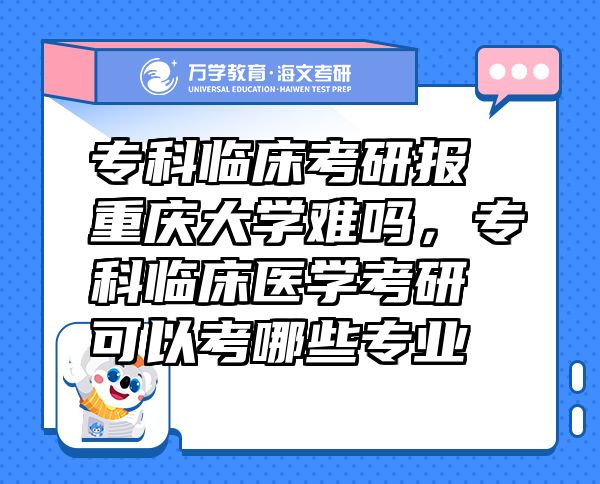 万学教育·海文考研
UNIVERSAL EDUCATION·HAIWEN TEST PREP

专科临床考研报重庆大学难吗，专科临床医学考研可以考哪些专业